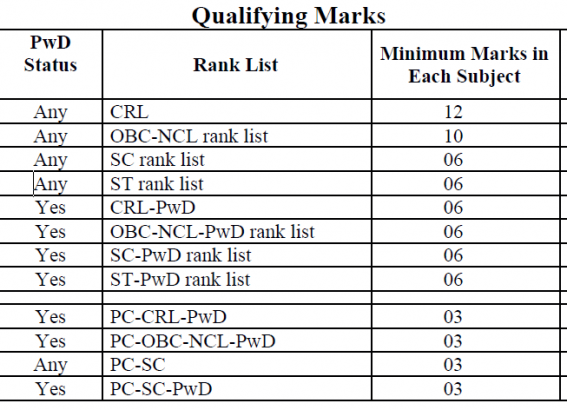 Qualifying Marks

| PwD Status | Rank List | Minimum Marks in Each Subject |
|---|---|---|
| Any | CRL | 12 |
| Any | OBC-NCL rank list | 10 |
| Any | SC rank list | 06 |
| Any | ST rank list | 06 |
| Yes | CRL-PwD | 06 |
| Yes | OBC-NCL-PwD rank list | 06 |
| Yes | SC-PwD rank list | 06 |
| Yes | ST-PwD rank list | 06 |
| | | |
| Yes | PC-CRL-PwD | 03 |
| Yes | PC-OBC-NCL-PwD | 03 |
| Any | PC-SC | 03 |
| Yes | PC-SC-PwD | 03 |